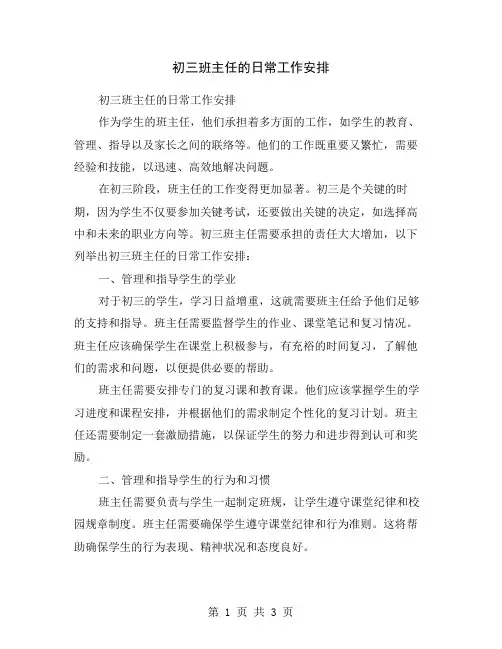 初三班主任的日常工作安排

初三班主任的日常工作安排

作为学生的班主任，他们承担着多方面的工作，如学生的教育、管理、指导以及家长之间的联络等。他们的工作既重要又繁忙，需要经验和技能，以迅速、高效地解决问题。

在初三阶段，班主任的工作变得更加显著。初三是个关键的时期，因为学生不仅要参加关键考试，还要做出关键的决定，如选择高中和未来的职业方向等。初三班主任需要承担的责任大大增加，以下列举出初三班主任的日常工作安排：

一、管理和指导学生的学业

对于初三的学生，学习日益增重，这就需要班主任给予他们足够的支持和指导。班主任需要监督学生的作业、课堂笔记和复习情况。班主任应该确保学生在课堂上积极参与，有充裕的时间复习，了解他们的需求和问题，以便提供必要的帮助。

班主任需要安排专门的复习课和教育课。他们应该掌握学生的学习进度和课程安排，并根据他们的需求制定个性化的复习计划。班主任还需要制定一套激励措施，以保证学生的努力和进步得到认可和奖励。

二、管理和指导学生的行为和习惯

班主任需要负责与学生一起制定班规，让学生遵守课堂纪律和校园规章制度。班主任需要确保学生遵守课堂纪律和行为准则。这将帮助确保学生的行为表现、精神状况和态度良好。

第 1 页 共 3 页